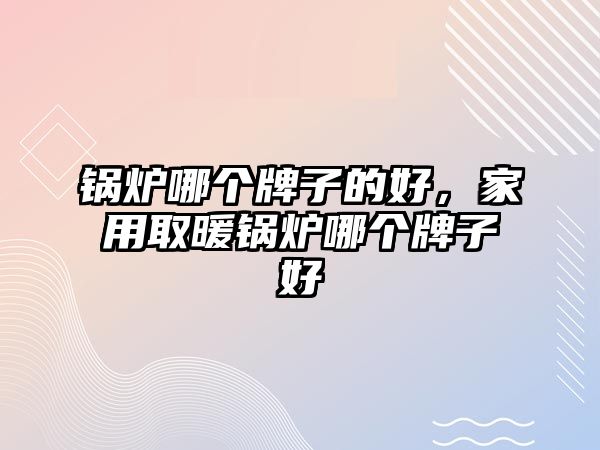 锅炉哪个牌子的好，家用取暖锅炉哪个牌子好